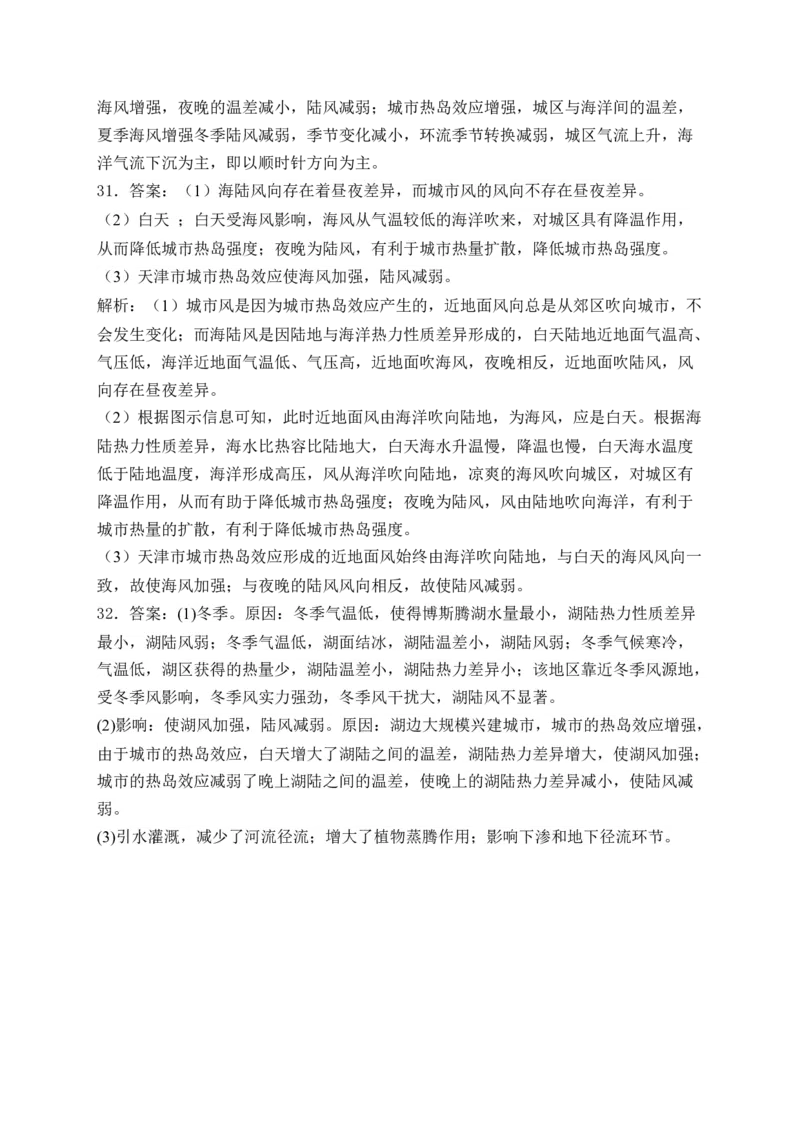 海风增强，夜晚的温差减小，陆风减弱；城市热岛效应增强，城区与海洋间的温差，夏季海风增强冬季陆风减弱，季节变化减小，环流季节转换减弱，城区气流上升，海洋气流下沉为主，即以顺时针方向为主。

31．答案：（1）海陆风向存在着昼夜差异，而城市风的风向不存在昼夜差异。

（2）白天 ；白天受海风影响，海风从气温较低的海洋吹来，对城区具有降温作用，从而降低城市热岛强度；夜晚为陆风，有利于城市热量扩散，降低城市热岛强度。

（3）天津市城市热岛效应使海风加强，陆风减弱。

解析：（1）城市风是因为城市热岛效应产生的，近地面风向总是从郊区吹向城市，不会发生变化；而海陆风是因陆地与海洋热力性质差异形成的，白天陆地近地面气温高、气压低，海洋近地面气温低、气压高，近地面吹海风，夜晚相反，近地面吹陆风，风向存在昼夜差异。

（2）根据图示信息可知，此时近地面风由海洋吹向陆地，为海风，应是白天。根据海陆热力性质差异，海水比热容比陆地大，白天海水升温慢，降温也慢，白天海水温度低于陆地温度，海洋形成高压，风从海洋吹向陆地，凉爽的海风吹向城区，对城区有降温作用，从而有助于降低城市热岛强度；夜晚为陆风，风由陆地吹向海洋，有利于城市热量的扩散，有利于降低城市热岛强度。

（3）天津市城市热岛效应形成的近地面风始终由海洋吹向陆地，与白天的海风风向一致，故使海风加强；与夜晚的陆风风向相反，故使陆风减弱。

32．答案：(1)冬季。原因：冬季气温低，使得博斯腾湖水量最小，湖陆热力性质差异最小，湖陆风弱；冬季气温低，湖面结冰，湖陆温差小，湖陆风弱；冬季气候寒冷，气温低，湖区获得的热量少，湖陆温差小，湖陆热力差异小；该地区靠近冬季风源地，受冬季风影响，冬季风实力强劲，冬季风干扰大，湖陆风不显著。

(2)影响：使湖风加强，陆风减弱。原因：湖边大规模兴建城市，城市的热岛效应增强，由于城市的热岛效应，白天增大了湖陆之间的温差，湖陆热力差异增大，使湖风加强；城市的热岛效应减弱了晚上湖陆之间的温差，使晚上的湖陆热力差异减小，使陆风减弱。

(3)引水灌溉，减少了河流径流；增大了植物蒸腾作用；影响下渗和地下径流环节。